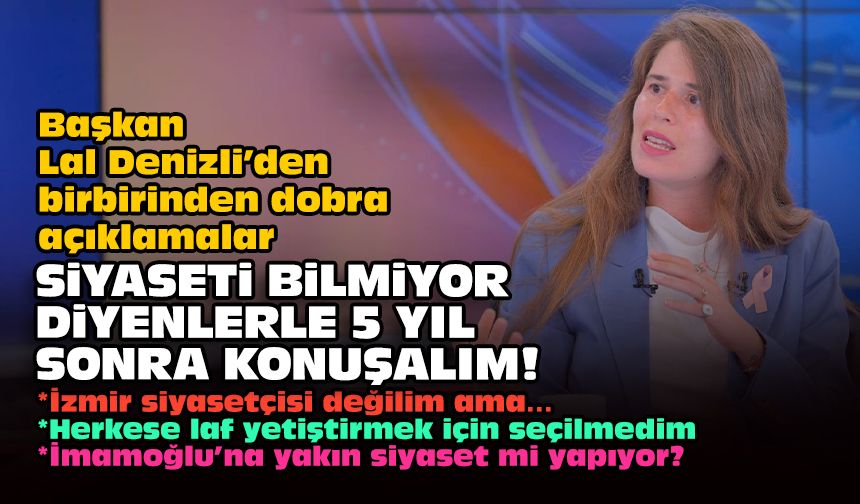 Başkan Lal Denizli'den birbirinden dobra açıklamalar

SİYASETİ BİLMİYOR DİYENLERLE 5 YIL SONRA KONUŞALIM!

*İzmir siyasetçisi değilim ama...
*Herkese laf yetiştirmek için seçilmedim
*İmamoğlu'na yakın siyaset mi yapıyor?